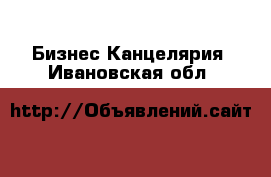 Бизнес Канцелярия
Ивановская обл

http://Объявлений.сайт